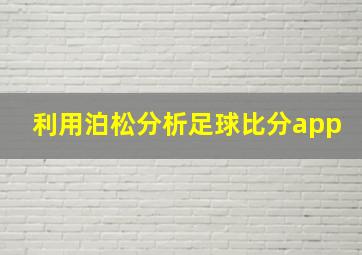 利用泊松分析足球比分app